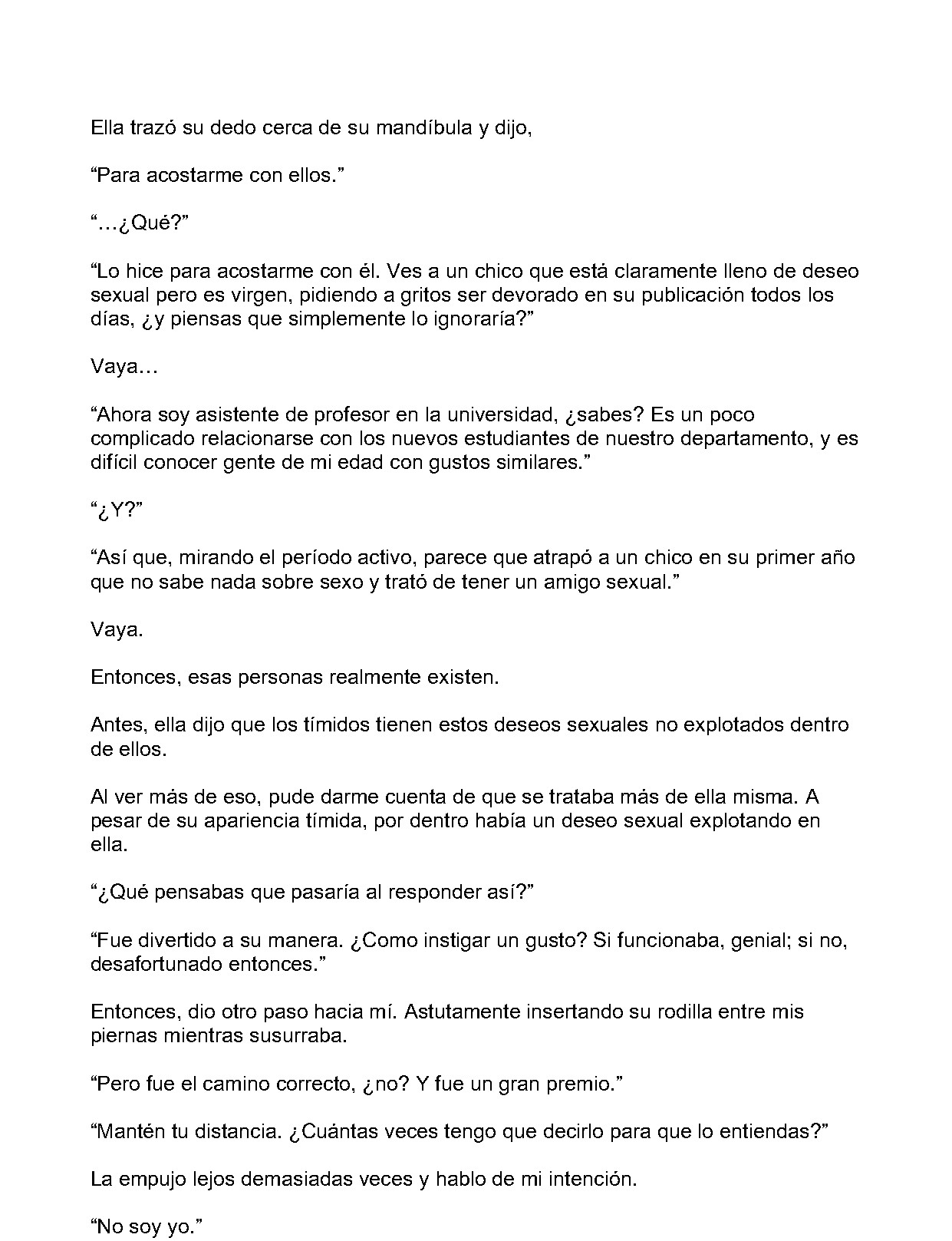 Ella trazó su dedo cerca de su mandíbula y dijo,

"Para acostarme con ellos."

"…¿Qué?"

"Lo hice para acostarme con él. Ves a un chico que está claramente lleno de deseo sexual pero es virgen, pidiendo a gritos ser devorado en su publicación todos los días, ¿y piensas que simplemente lo ignoraría?"

Vaya…

"Ahora soy asistente de profesor en la universidad, ¿sabes? Es un poco complicado relacionarse con los nuevos estudiantes de nuestro departamento, y es difícil conocer gente de mi edad con gustos similares."

"¿Y?"

"Así que, mirando el período activo, parece que atrapó a un chico en su primer año que no sabe nada sobre sexo y trató de tener un amigo sexual."

Vaya.

Entonces, esas personas realmente existen.

Antes, ella dijo que los tímidos tienen estos deseos sexuales no explotados dentro de ellos.

Al ver más de eso, pude darme cuenta de que se trataba más de ella misma. A pesar de su apariencia tímida, por dentro había un deseo sexual explotando en ella.

"¿Qué pensabas que pasaría al responder así?"

"Fue divertido a su manera. ¿Como instigar un gusto? Si funcionaba, genial; si no, desafortunado entonces."

Entonces, dio otro paso hacia mí. Astutamente insertando su rodilla entre mis piernas mientras susurraba.

"Pero fue el camino correcto, ¿no? Y fue un gran premio."

"Mantén tu distancia. ¿Cuántas veces tengo que decirlo para que lo entiendas?"

La empujo lejos demasiadas veces y hablo de mi intención.

"No soy yo."